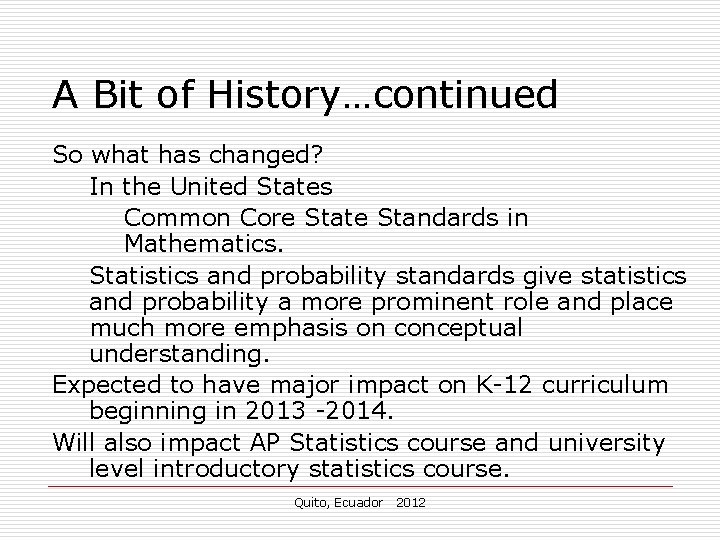 A Bit of History…continued

So what has changed?

In the United States

Common Core State Standards in Mathematics.

Statistics and probability standards give statistics and probability a more prominent role and place much more emphasis on conceptual understanding.

Expected to have major impact on K-12 curriculum beginning in 2013 -2014.

Will also impact AP Statistics course and university level introductory statistics course.

Quito, Ecuador 2012